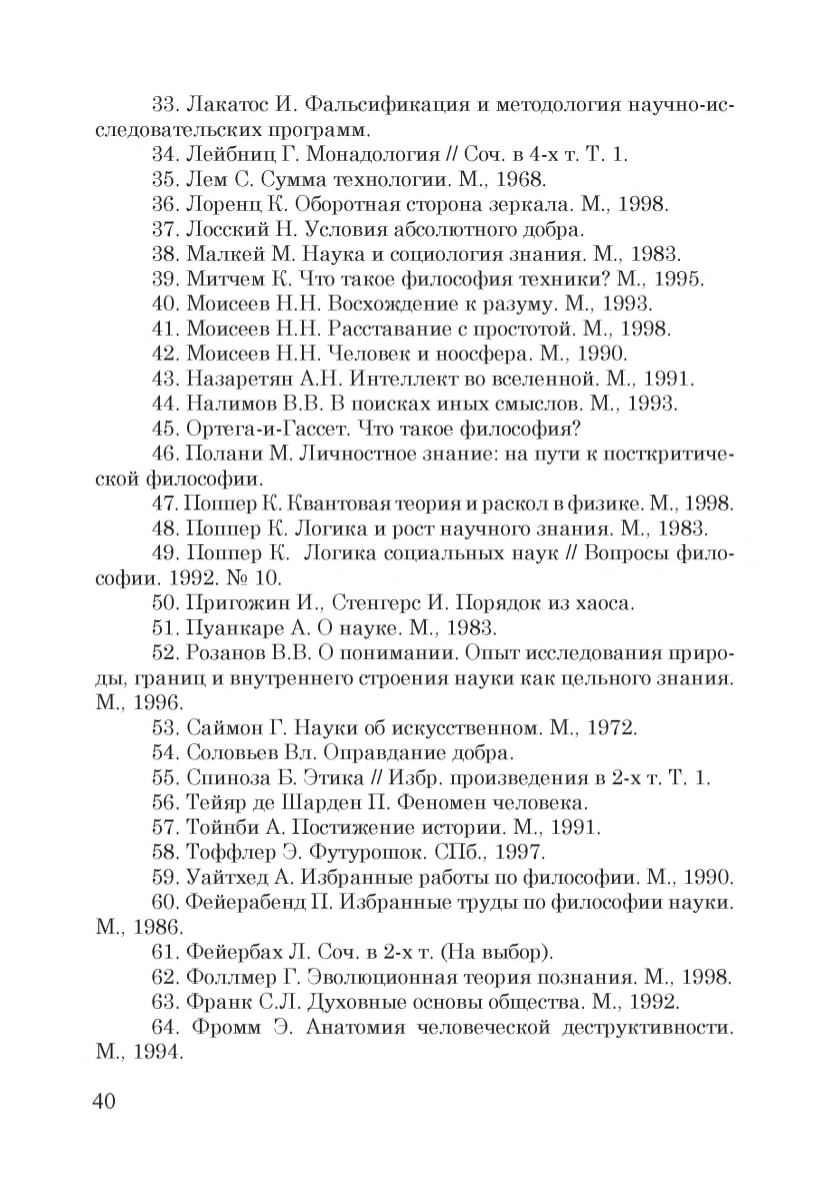 33. Лакатос И. Фальсификация и методология научно-исследовательских программ.

34. Лейбниц Г. Монадология // Соч. в 4-х т. Т. 1.

35. Лем С. Сумма технологии. М., 1968.

36. Лоренц К. Оборотная сторона зеркала. М., 1998.

37. Лосский Н. Условия абсолютного добра.

38. Малкей М. Наука и социология знания. М., 1983.

39. Митчем К. Что такое философия техники? М., 1995.

40. Моисеев Н.Н. Восхождение к разуму. М., 1993.

41. Моисеев Н.Н. Расставание с простотой. М., 1998.

42. Моисеев Н.Н. Человек и ноосфера. М., 1990.

43. Назаретян А.Н. Интеллект во вселенной. М., 1991.

44. Налимов В.В. В поисках иных смыслов. М., 1993.

45. Ортега-и-Гассет. Что такое философия?

46. Полани М. Личностное знание: на пути к посткритической философии.

47. Поппер К. Квантовая теория и раскол в физике. М., 1998.

48. Поппер К. Логика и рост научного знания. М., 1983.

49. Поппер К. Логика социальных наук // Вопросы философии. 1992. № 10.

50. Пригожин И., Стенгерс И. Порядок из хаоса.

51. Пуанкаре А. О науке. М., 1983.

52. Розанов В.В. О понимании. Опыт исследования природы, границ и внутреннего строения науки как цельного знания. М., 1996.

53. Саймон Г. Науки об искусственном. М., 1972.

54. Соловьев Вл. Оправдание добра.

55. Спиноза Б. Этика // Избр. произведения в 2-х т. Т. 1.

56. Тейяр де Шарден П. Феномен человека.

57. Тойнби А. Постижение истории. М., 1991.

58. Тоффлер Э. Футурошок. СПб., 1997.

59. Уайтхед А. Избранные работы по философии. М., 1990.

60. Фейерабенд П. Избранные труды по философии науки. М., 1986.

61. Фейербах Л. Соч. в 2-х т. (На выбор).

62. Фоллмер Г. Эволюционная теория познания. М., 1998.

63. Франк С.Л. Духовные основы общества. М., 1992.

64. Фромм Э. Анатомия человеческой деструктивности. М., 1994.

40